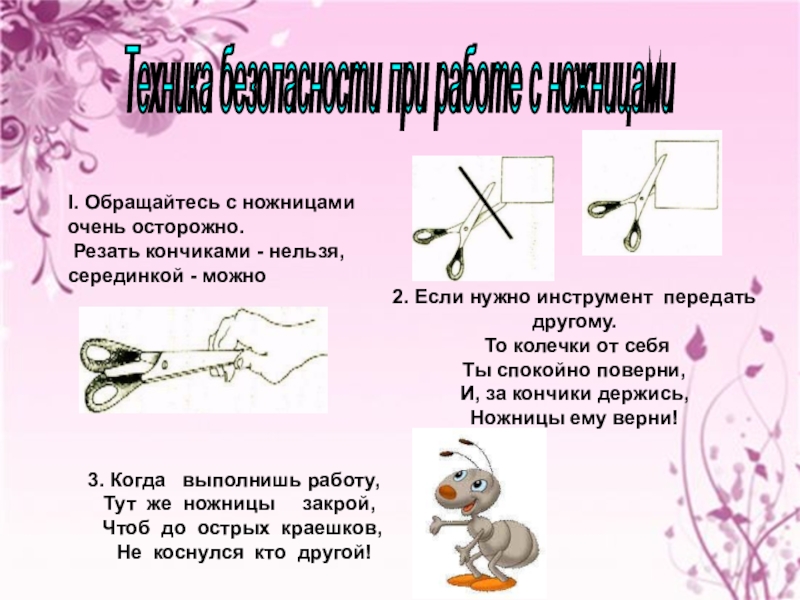 Техника безопасности при работе с ножницами

I. Обращайтесь с ножницами очень осторожно.
Резать кончиками - нельзя, серединкой - можно

2. Если нужно инструмент передать другому.
То колечки от себя
Ты спокойно поверни,
И, за кончики держись,
Ножницы ему верни!

3. Когда выполнишь работу,
Тут же ножницы закрой,
Чтоб до острых краешков,
Не коснулся кто другой!